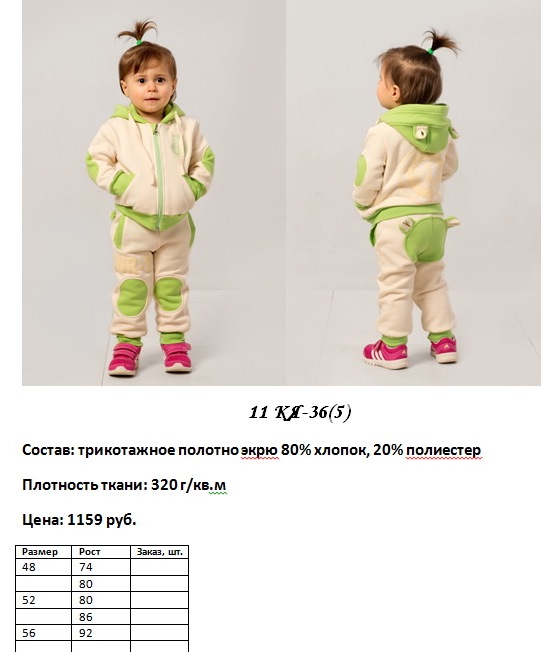 11 КЯ-36(5)

Состав: трикотажное полотно экрю 80% хлопок, 20% полиестер

Плотность ткани: 320 г/кв.м

Цена: 1159 руб.

| Размер | Рост | Заказ, шт. |
|---|---|---|
| 48 | 74 | |
| | 80 | |
| 52 | 80 | |
| | 86 | |
| 56 | 92 | |
| | | |